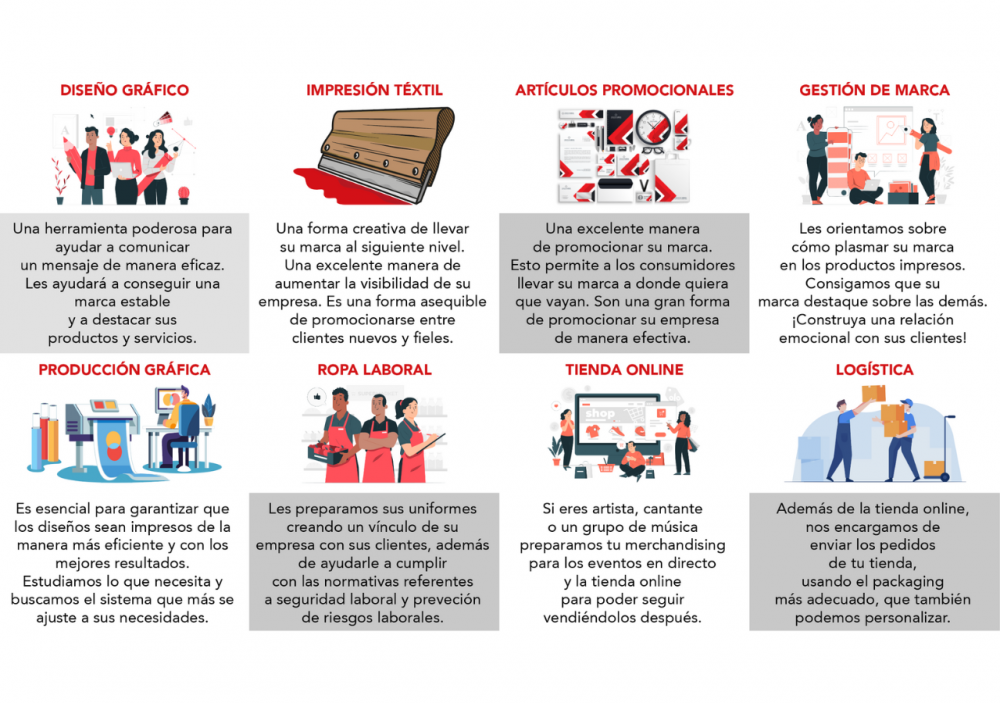 DISEÑO GRÁFICO

Una herramienta poderosa para ayudar a comunicar un mensaje de manera eficaz. Les ayudará a conseguir una marca estable y a destacar sus productos y servicios.

IMPRESIÓN TÉXTIL

Una forma creativa de llevar su marca al siguiente nivel. Una excelente manera de aumentar la visibilidad de su empresa. Es una forma asequible de promocionarse entre clientes nuevos y fieles.

ARTÍCULOS PROMOCIONALES

Una excelente manera de promocionar su marca. Esto permite a los consumidores llevar su marca a donde quiera que vayan. Son una gran forma de promocionar su empresa de manera efectiva.

GESTIÓN DE MARCA

Les orientamos sobre cómo plasmar su marca en los productos impresos. Consigamos que su marca destaque sobre las demás. ¡Construya una relación emocional con sus clientes!

PRODUCCIÓN GRÁFICA

Es esencial para garantizar que los diseños sean impresos de la manera más eficiente y con los mejores resultados. Estudiamos lo que necesita y buscamos el sistema que más se ajuste a sus necesidades.

ROPA LABORAL

Les preparamos sus uniformes creando un vínculo de su empresa con sus clientes, además de ayudarle a cumplir con las normativas referentes a seguridad laboral y preveción de riesgos laborales.

TIENDA ONLINE

shop

Si eres artista, cantante o un grupo de música preparamos tu merchandising para los eventos en directo y la tienda online para poder seguir vendiéndolos después.

LOGÍSTICA

Además de la tienda online, nos encargamos de enviar los pedidos de tu tienda, usando el packaging más adecuado, que también podemos personalizar.